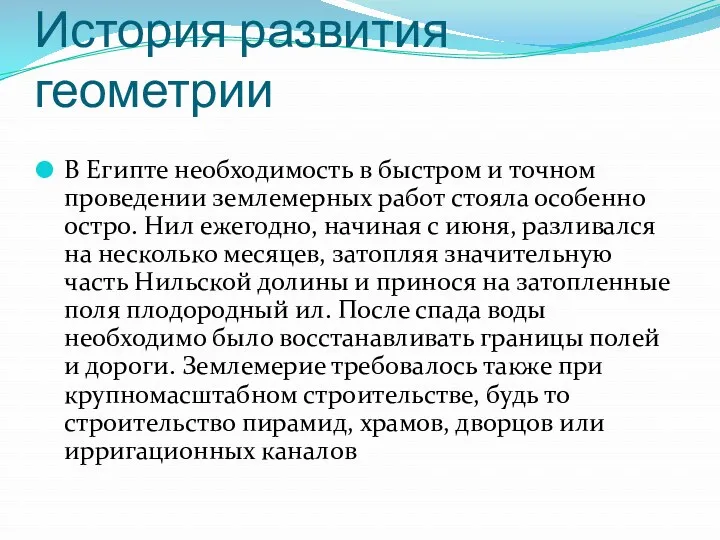 История развития геометрии

В Египте необходимость в быстром и точном проведении землемерных работ стояла особенно остро. Нил ежегодно, начиная с июня, разливался на несколько месяцев, затопляя значительную часть Нильской долины и принося на затопленные поля плодородный ил. После спада воды необходимо было восстанавливать границы полей и дороги. Землемерие требовалось также при крупномасштабном строительстве, будь то строительство пирамид, храмов, дворцов или ирригационных каналов